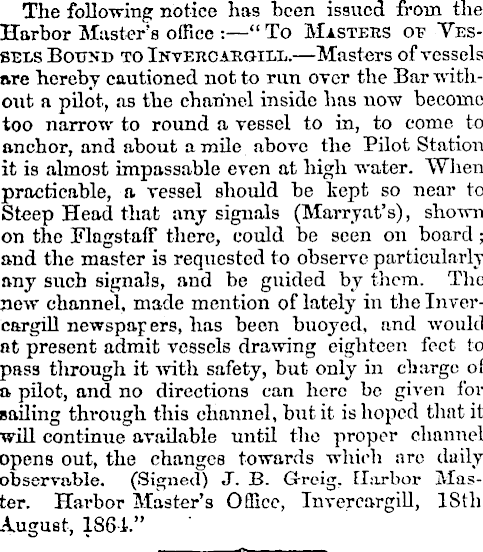 The following notice has been issued from the Harbor Master's office :—"To Masters of Vessels Bound to Invercargill.—Masters of vessels are hereby cautioned not to run over the Bar without a pilot, as the channel inside has now become too narrow to round a vessel to in, to come to anchor, and about a mile above the Pilot Station it is almost impassable even at high water. When practicable, a vessel should be kept so near to Steep Head that any signals (Marryat's), shown on the Flagstaff there, could be seen on board; and the master is requested to observe particularly any such signals, and be guided by them. The new channel, made mention of lately in the Invercargill newspapers, has been buoyed, and would at present admit vessels drawing eighteen feet to pass through it with safety, but only in charge of a pilot, and no directions can here be given for sailing through this channel, but it is hoped that it will continue available until the proper channel opens out, the changes towards which are daily observable. (Signed) J. B. Greig, Harbor Master. Harbor Master's Office, Invercargill, 18th August, 1864."